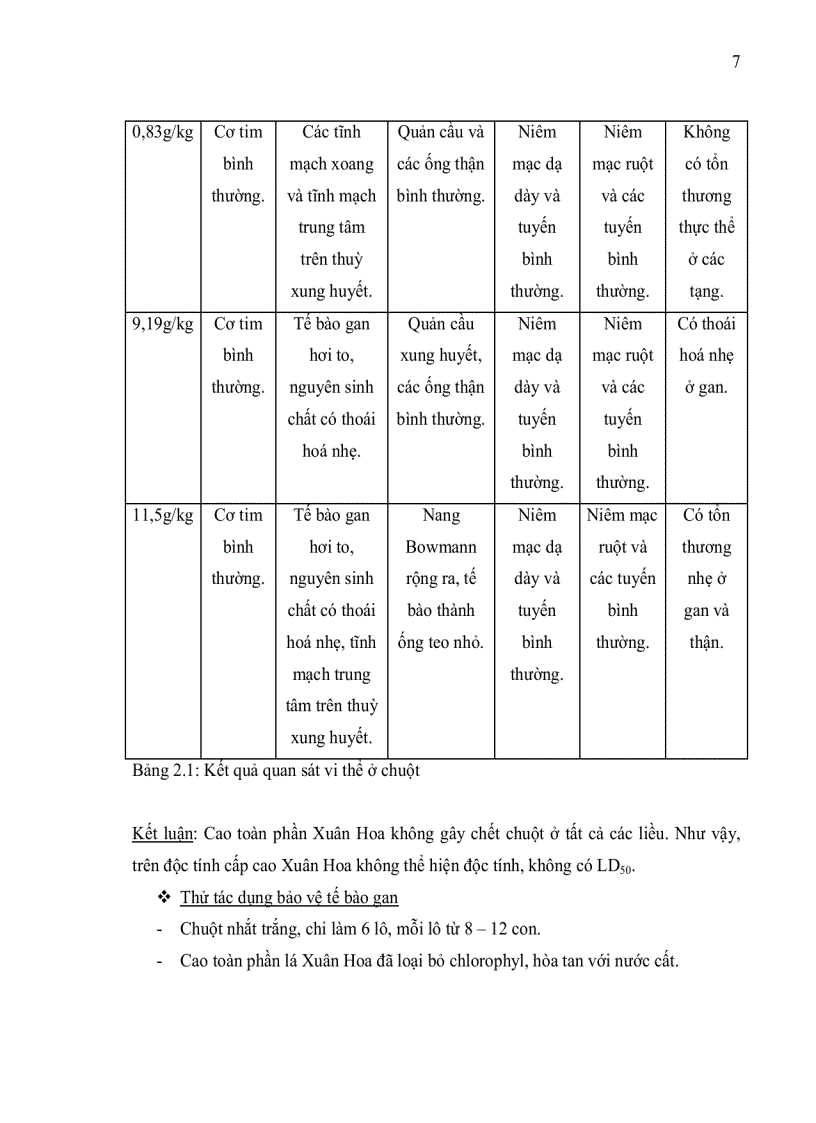 7

| 0,83g/kg | Cơ tim bình thường. | Các tĩnh mạch xoang và tĩnh mạch trung tâm trên thuỳ xung huyết. | Quản cầu và các ống thận bình thường. | Niêm mạc dạ dày và tuyến bình thường. | Niêm mạc ruột và các tuyến bình thường. | Không có tổn thương thực thể ở các tạng. |
|---|---|---|---|---|---|---|
| 9,19g/kg | Cơ tim bình thường. | Tế bào gan hơi to, nguyên sinh chất có thoái hoá nhẹ. | Quản cầu xung huyết, các ống thận bình thường. | Niêm mạc dạ dày và tuyến bình thường. | Niêm mạc ruột và các tuyến bình thường. | Có thoái hoá nhẹ ở gan. |
| 11,5g/kg | Cơ tim bình thường. | Tế bào gan hơi to, nguyên sinh chất có thoái hoá nhẹ, tĩnh mạch trung tâm trên thuỳ xung huyết. | Nang Bowmann rộng ra, tế bào thành ống teo nhỏ. | Niêm mạc dạ dày và tuyến bình thường. | Niêm mạc ruột và các tuyến bình thường. | Có tổn thương nhẹ ở gan và thận. |

Bảng 2.1: Kết quả quan sát vi thể ở chuột

Kết luận: Cao toàn phần Xuân Hoa không gây chết chuột ở tất cả các liều. Như vậy, trên độc tính cấp cao Xuân Hoa không thể hiện độc tính, không có $LD_{50}$.

❖ Thử tác dụng bảo vệ tế bào gan

- Chuột nhắt trắng, chi làm 6 lô, mỗi lô từ 8 – 12 con.

- Cao toàn phần lá Xuân Hoa đã loại bỏ chlorophyl, hòa tan với nước cất.